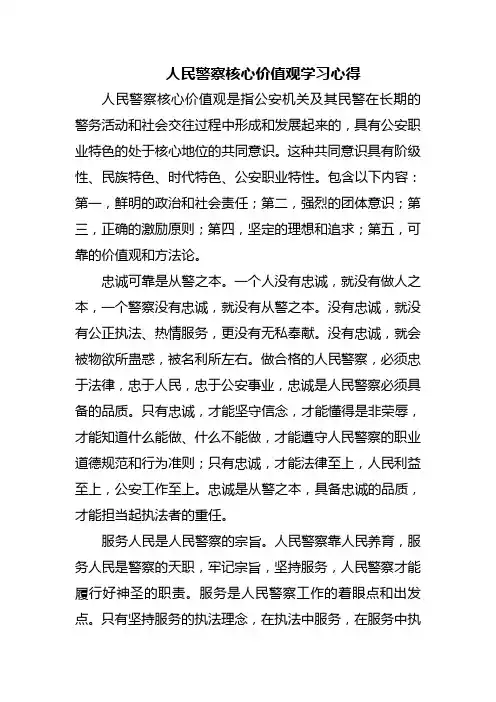 人民警察核心价值观学习心得

人民警察核心价值观是指公安机关及其民警在长期的警务活动和社会交往过程中形成和发展起来的，具有公安职业特色的处于核心地位的共同意识。这种共同意识具有阶级性、民族特色、时代特色、公安职业特性。包含以下内容：第一，鲜明的政治和社会责任；第二，强烈的团体意识；第三，正确的激励原则；第四，坚定的理想和追求；第五，可靠的价值观和方法论。

忠诚可靠是从警之本。一个人没有忠诚，就没有做人之本，一个警察没有忠诚，就没有从警之本。没有忠诚，就没有公正执法、热情服务，更没有无私奉献。没有忠诚，就会被物欲所蛊惑，被名利所左右。做合格的人民警察，必须忠于法律，忠于人民，忠于公安事业，忠诚是人民警察必须具备的品质。只有忠诚，才能坚守信念，才能懂得是非荣辱，才能知道什么能做、什么不能做，才能遵守人民警察的职业道德规范和行为准则；只有忠诚，才能法律至上，人民利益至上，公安工作至上。忠诚是从警之本，具备忠诚的品质，才能担当起执法者的重任。

服务人民是人民警察的宗旨。人民警察靠人民养育，服务人民是警察的天职，牢记宗旨，坚持服务，人民警察才能履行好神圣的职责。服务是人民警察工作的着眼点和出发点。只有坚持服务的执法理念，在执法中服务，在服务中执